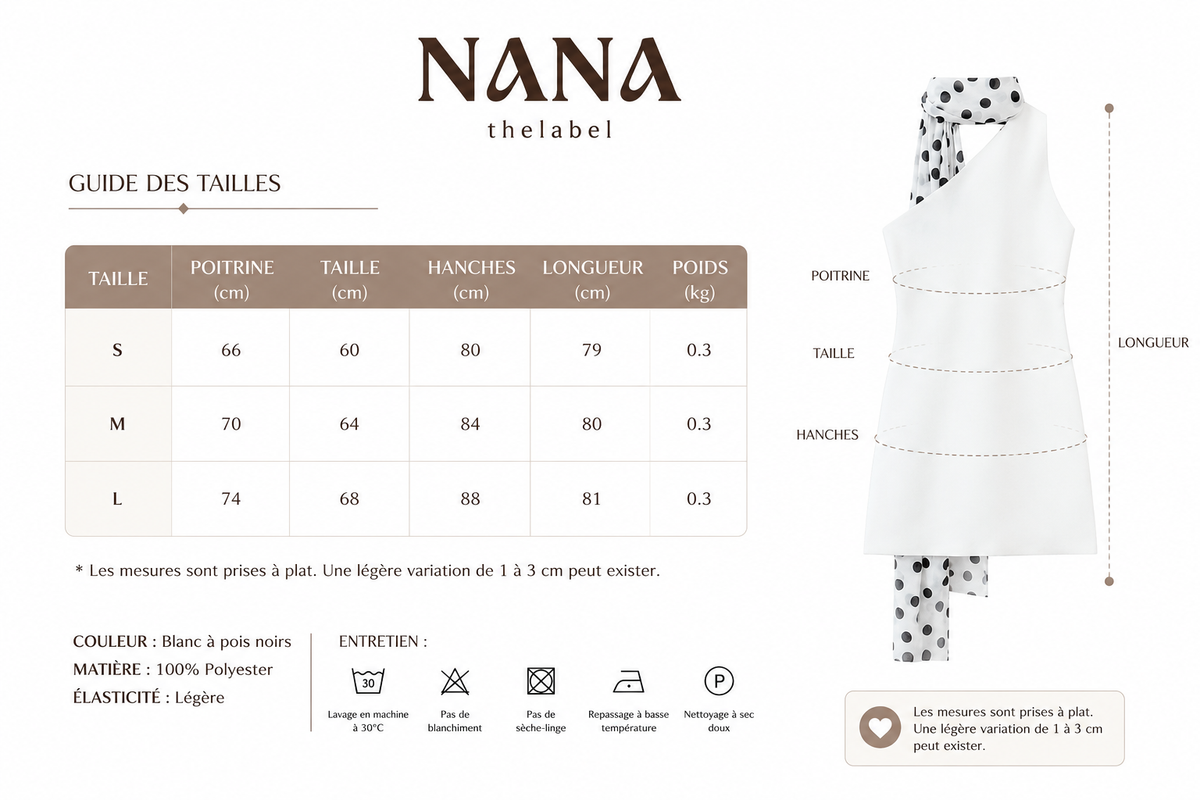 NANA
thelabel

GUIDE DES TAILLES

| TAILLE | POITRINE (cm) | TAILLE (cm) | HANCHES (cm) | LONGUEUR (cm) | POIDS (kg) |
|---|---|---|---|---|---|
| S | 66 | 60 | 80 | 79 | 0.3 |
| M | 70 | 64 | 84 | 80 | 0.3 |
| L | 74 | 68 | 88 | 81 | 0.3 |

* Les mesures sont prises à plat. Une légère variation de 1 à 3 cm peut exister.

COULEUR : Blanc à pois noirs
MATIÈRE : 100% Polyester
ÉLASTICITÉ : Légère

ENTRETIEN :

30
Lavage en machine à 30°C

Pas de blanchiment

Pas de sèche-linge

Repassage à basse température

P
Nettoyage à sec doux

POITRINE
TAILLE
HANCHES
LONGUEUR

Les mesures sont prises à plat. Une légère variation de 1 à 3 cm peut exister.